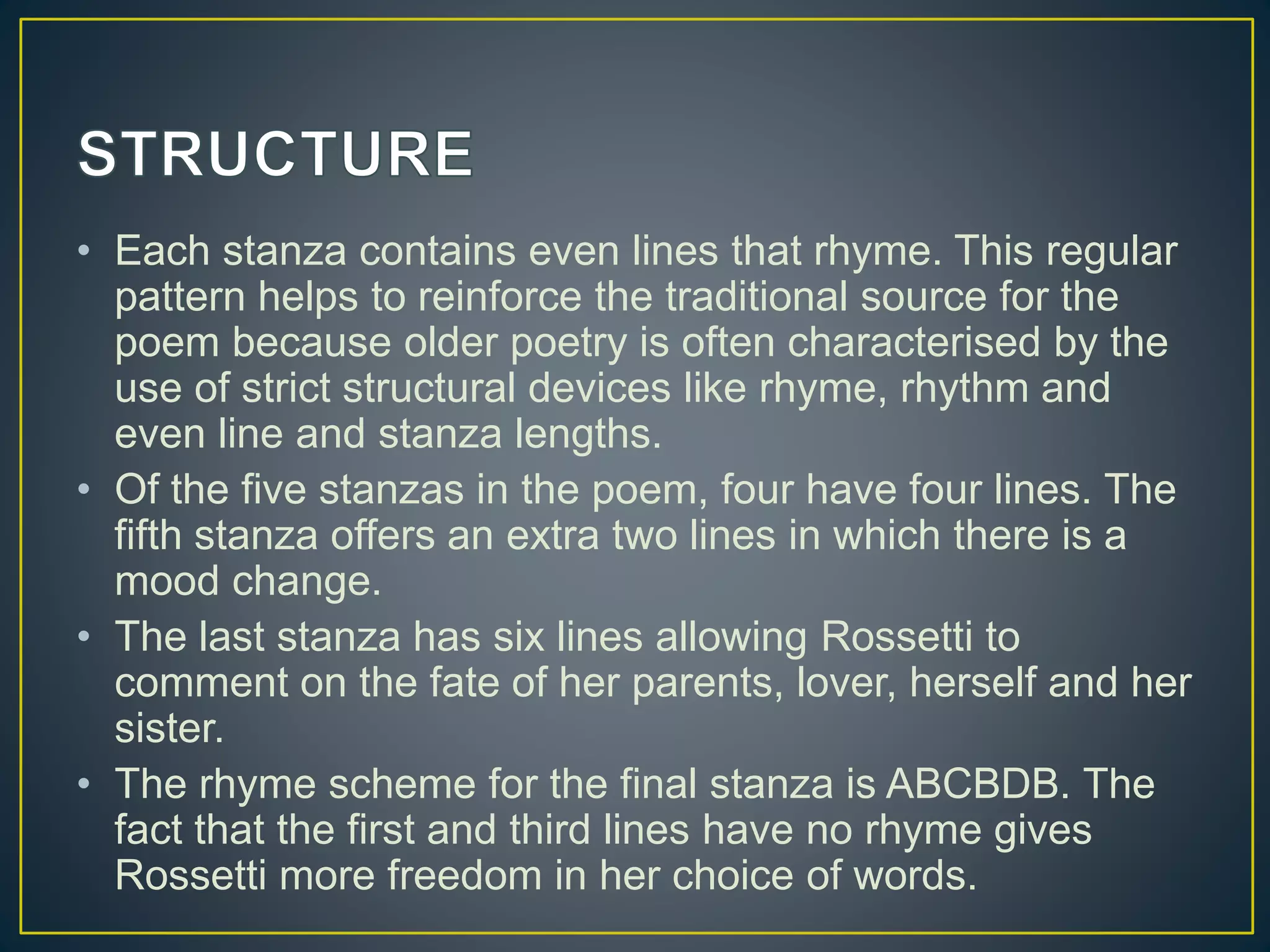 STRUCTURE

• Each stanza contains even lines that rhyme. This regular pattern helps to reinforce the traditional source for the poem because older poetry is often characterised by the use of strict structural devices like rhyme, rhythm and even line and stanza lengths.
• Of the five stanzas in the poem, four have four lines. The fifth stanza offers an extra two lines in which there is a mood change.
• The last stanza has six lines allowing Rossetti to comment on the fate of her parents, lover, herself and her sister.
• The rhyme scheme for the final stanza is ABCBDB. The fact that the first and third lines have no rhyme gives Rossetti more freedom in her choice of words.